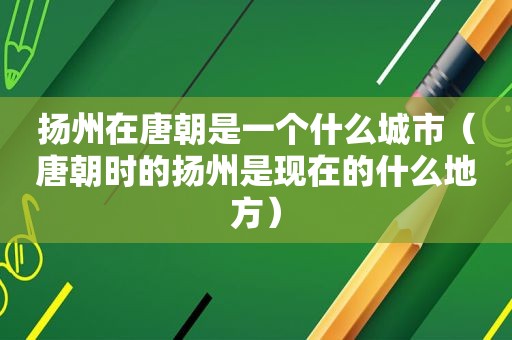 扬州在唐朝是一个什么城市（唐朝时的扬州是现在的什么地方）